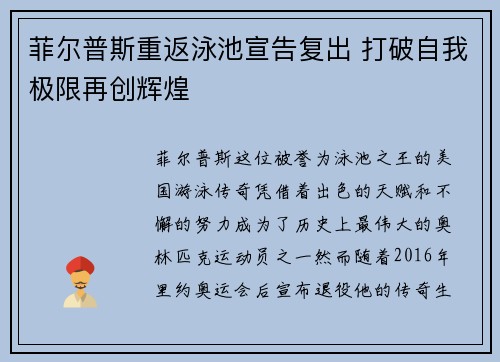 菲尔普斯重返泳池宣告复出 打破自我极限再创辉煌

菲尔普斯这位被誉为泳池之王的美国游泳传奇凭借着出色的天赋和不懈的努力成为了历史上最伟大的奥林匹克运动员之一然而随着2016年里约奥运会后宣布退役他的传奇生